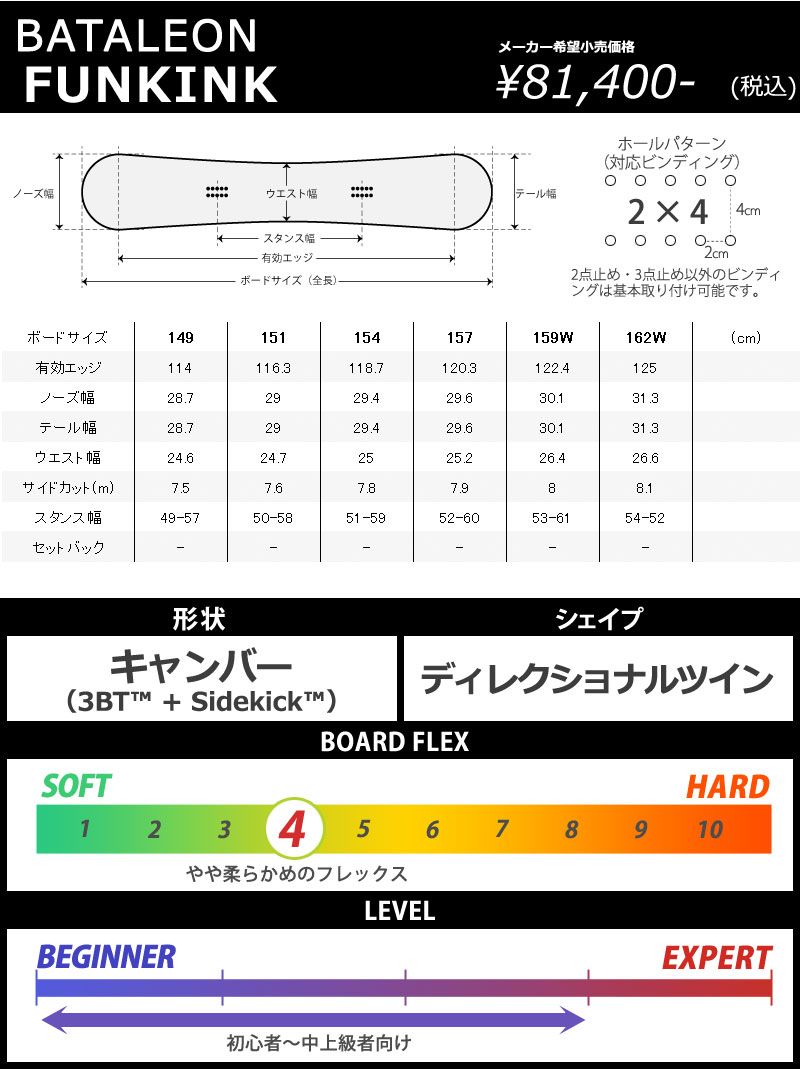 BATALEON
FUNKINK

メーカー希望小売価格
¥81,400- (税込)

ノーズ幅
ウエスト幅
テール幅
スタンス幅
有効エッジ
ボードサイズ（全長）

ホールパターン
(対応ビンディング)
2×4
4cm
2cm
2点止め・3点止め以外のビンディングは基本取り付け可能です。

| ボードサイズ | 149 | 151 | 154 | 157 | 159W | 162W | (cm) |
|---|---|---|---|---|---|---|---|
| 有効エッジ | 114 | 116.3 | 118.7 | 120.3 | 122.4 | 125 | |
| ノーズ幅 | 28.7 | 29 | 29.4 | 29.6 | 30.1 | 31.3 | |
| テール幅 | 28.7 | 29 | 29.4 | 29.6 | 30.1 | 31.3 | |
| ウエスト幅 | 24.6 | 24.7 | 25 | 25.2 | 26.4 | 26.6 | |
| サイドカット(m) | 7.5 | 7.6 | 7.8 | 7.9 | 8 | 8.1 | |
| スタンス幅 | 49-57 | 50-58 | 51-59 | 52-60 | 53-61 | 54-52 | |
| セットバック | - | - | - | - | - | - | |

形状
キャンバー
(3BT™ + Sidekick™)

シェイプ
ディレクショナルツイン

BOARD FLEX
SOFT
HARD
1 2 3 4 5 6 7 8 9 10
やや柔らかめのフレックス

LEVEL
BEGINNER
EXPERT
初心者～中上級者向け